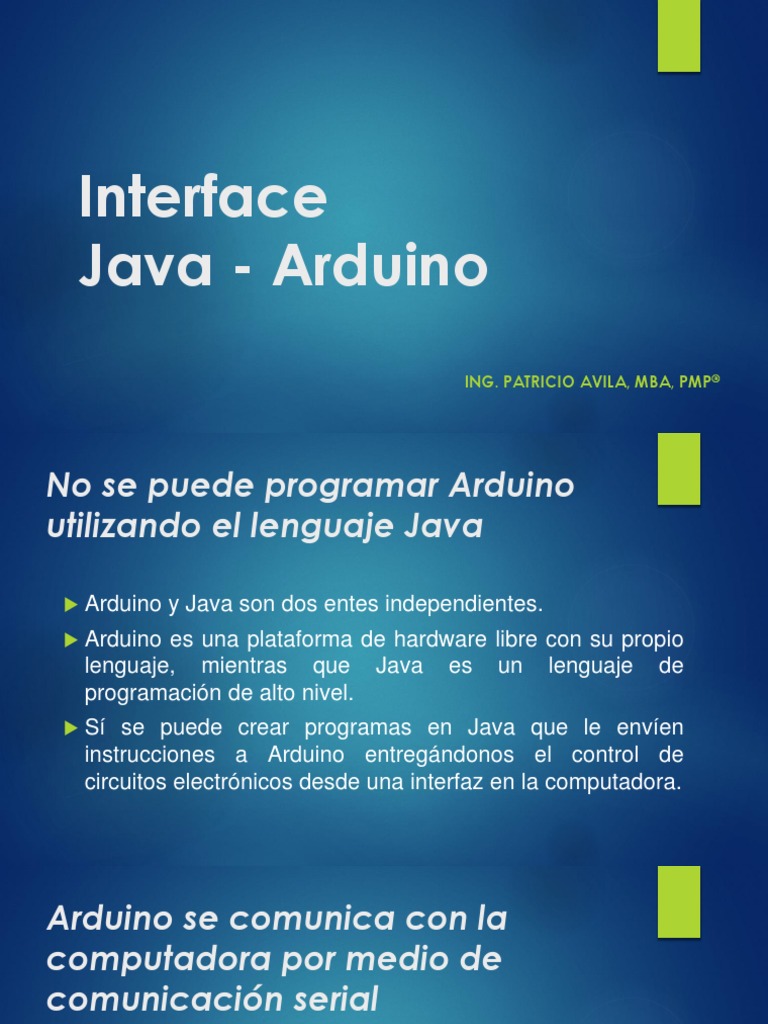 Interface
Java - Arduino

ING. PATRICIO AVILA, MBA, PMP®

No se puede programar Arduino utilizando el lenguaje Java

▶ Arduino y Java son dos entes independientes.

▶ Arduino es una plataforma de hardware libre con su propio lenguaje, mientras que Java es un lenguaje de programación de alto nivel.

▶ Sí se puede crear programas en Java que le envíen instrucciones a Arduino entregándonos el control de circuitos electrónicos desde una interfaz en la computadora.

Arduino se comunica con la computadora por medio de comunicación serial